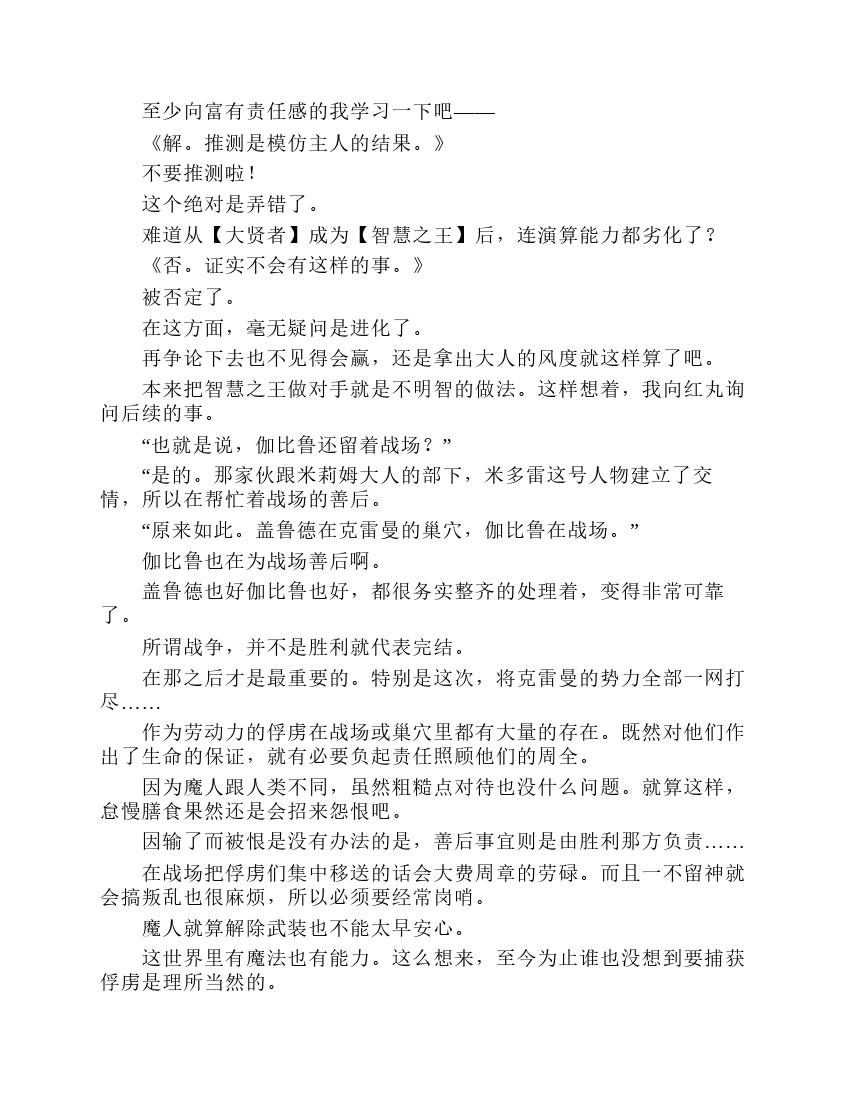 至少向富有责任感的我学习一下吧——

《解。推测是模仿主人的结果。》

不要推测啦！

这个绝对是弄错了。

难道从【大贤者】成为【智慧之王】后，连演算能力都劣化了？

《否。证实不会有这样的事。》

被否定了。

在这方面，毫无疑问是进化了。

再争论下去也不见得会赢，还是拿出大人的风度就这样算了吧。

本来把智慧之王做对手就是不明智的做法。这样想着，我向红丸询问后续的事。

“也就是说，伽比鲁还留着战场？”

“是的。那家伙跟米莉姆大人的部下，米多雷这号人物建立了交情，所以在帮忙着战场的善后。

“原来如此。盖鲁德在克雷曼的巢穴，伽比鲁在战场。”

伽比鲁也在为战场善后啊。

盖鲁德也好伽比鲁也好，都很务实整齐的处理着，变得非常可靠了。

所谓战争，并不是胜利就代表完结。

在那之后才是最重要的。特别是这次，将克雷曼的势力全部一网打尽……

作为劳动力的俘虏在战场或巢穴里都有大量的存在。既然对他们作出了生命的保证，就有必要负起责任照顾他们的周全。

因为魔人跟人类不同，虽然粗糙点对待也没什么问题。就算这样，怠慢膳食果然还是会招来怨恨吧。

因输了而被恨是没有办法的是，善后事宜则是由胜利那方负责……

在战场把俘虏们集中移送的话会大费周章的劳碌。而且一不留神就会搞叛乱也很麻烦，所以必须要经常岗哨。

魔人就算解除武装也不能太早安心。

这世界里有魔法也有能力。这么想来，至今为止谁也没想到要捕获俘虏是理所当然的。